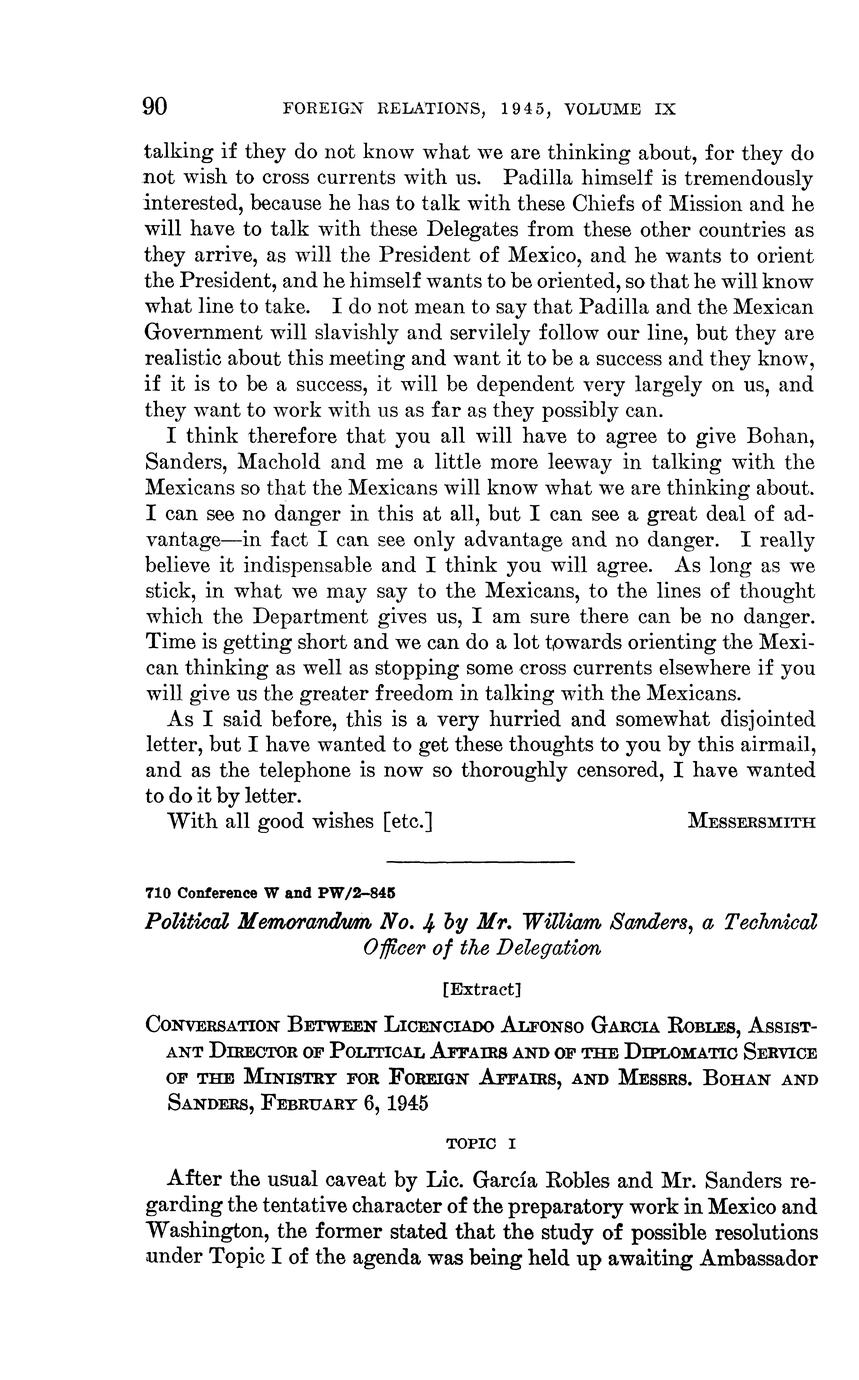 90 FOREIGN RELATIONS, 1945, VOLUME IX

talking if they do not know what we are thinking about, for they do not wish to cross currents with us. Padilla himself is tremendously interested, because he has to talk with these Chiefs of Mission and he will have to talk with these Delegates from these other countries as they arrive, as will the President of Mexico, and he wants to orient the President, and he himself wants to be oriented, so that he will know what line to take. I do not mean to say that Padilla and the Mexican Government will slavishly and servilely follow our line, but they are realistic about this meeting and want it to be a success and they know, if it is to be a success, it will be dependent very largely on us, and they want to work with us as far as they possibly can.

I think therefore that you all will have to agree to give Bohan, Sanders, Machold and me a little more leeway in talking with the Mexicans so that the Mexicans will know what we are thinking about. I can see no danger in this at all, but I can see a great deal of advantage—in fact I can see only advantage and no danger. I really believe it indispensable and I think you will agree. As long as we stick, in what we may say to the Mexicans, to the lines of thought which the Department gives us, I am sure there can be no danger. Time is getting short and we can do a lot towards orienting the Mexican thinking as well as stopping some cross currents elsewhere if you will give us the greater freedom in talking with the Mexicans.

As I said before, this is a very hurried and somewhat disjointed letter, but I have wanted to get these thoughts to you by this airmail, and as the telephone is now so thoroughly censored, I have wanted to do it by letter.

With all good wishes [etc.] MESSERSMITH

710 Conference W and PW/2–845

Political Memorandum No. 4 by Mr. William Sanders, a Technical Officer of the Delegation

[Extract]

CONVERSATION BETWEEN LICENCIADO ALFONSO GARCIA ROBLES, ASSISTANT DIRECTOR OF POLITICAL AFFAIRS AND OF THE DIPLOMATIC SERVICE OF THE MINISTRY FOR FOREIGN AFFAIRS, AND MESSRS. BOHAN AND SANDERS, FEBRUARY 6, 1945

TOPIC I

After the usual caveat by Lic. García Robles and Mr. Sanders regarding the tentative character of the preparatory work in Mexico and Washington, the former stated that the study of possible resolutions under Topic I of the agenda was being held up awaiting Ambassador